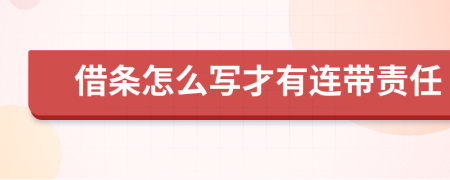 借条怎么写才有连带责任